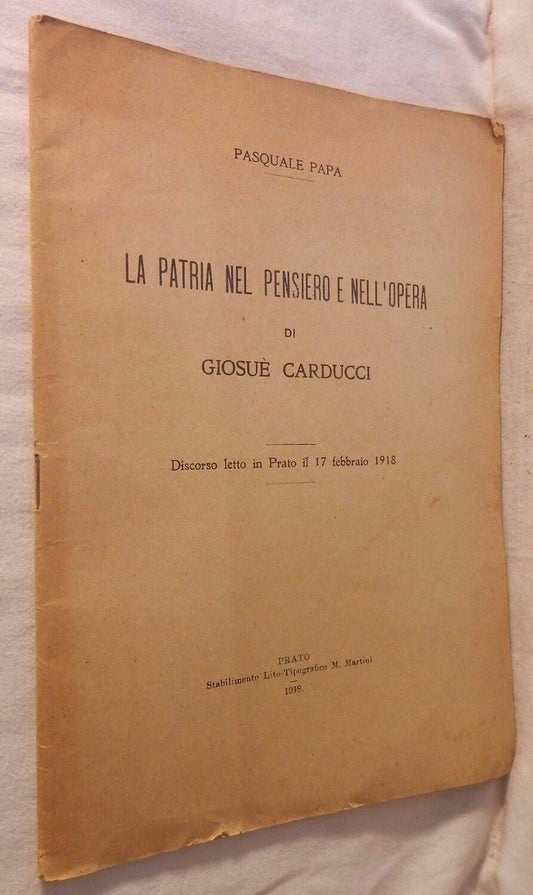 PASQUALE PAPA

LA PATRIA NEL PENSIERO E NELL'OPERA

DI

GIOSUÈ CARDUCCI

Discorso letto in Prato il 17 febbraio 1918

PRATO
Stabilimento Lito-Tipografico M. Martini
1918.